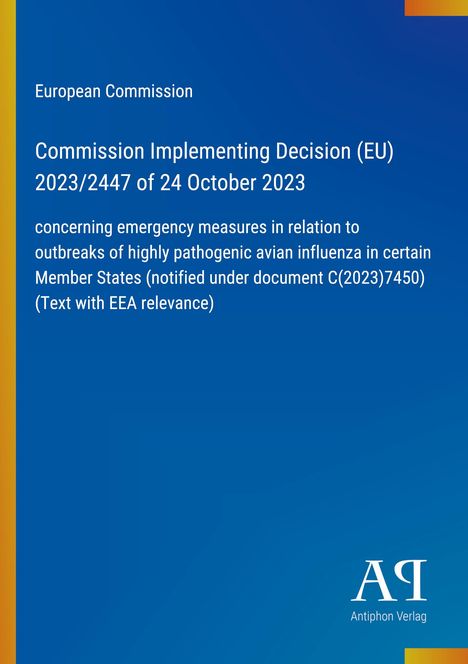 European Commission

Commission Implementing Decision (EU) 2023/2447 of 24 October 2023

concerning emergency measures in relation to outbreaks of highly pathogenic avian influenza in certain Member States (notified under document C(2023)7450) (Text with EEA relevance)

AP

Antiphon Verlag